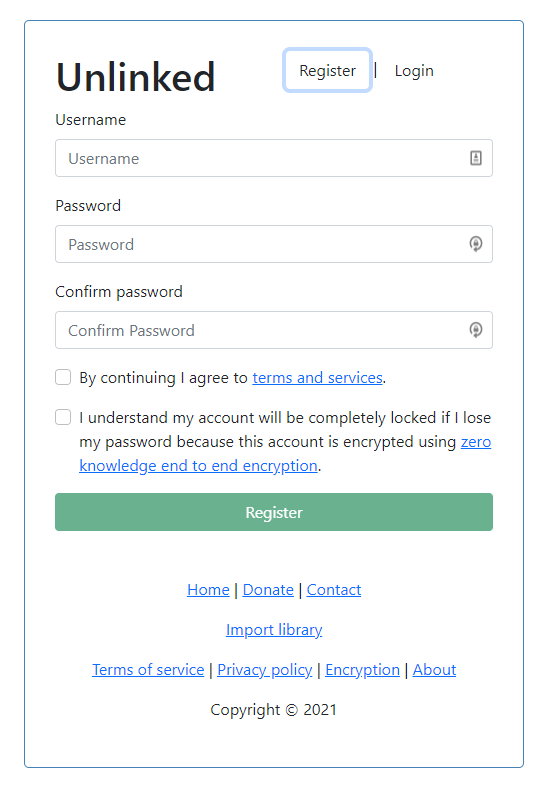 Unlinked

Register | Login

Username

Username

Password

Password

Confirm password

Confirm Password

By continuing I agree to terms and services.

I understand my account will be completely locked if I lose my password because this account is encrypted using zero knowledge end to end encryption.

Register

Home | Donate | Contact

Import library

Terms of service | Privacy policy | Encryption | About

Copyright © 2021